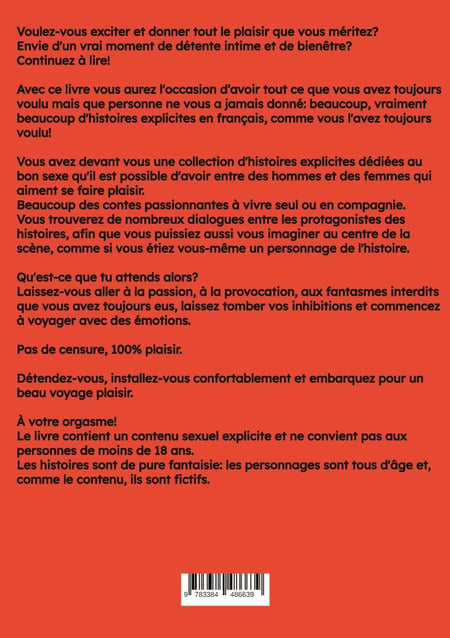 Voulez-vous exciter et donner tout le plaisir que vous méritez?
Envie d'un vrai moment de détente intime et de bienêtre?
Continuez à lire!

Avec ce livre vous aurez l'occasion d'avoir tout ce que vous avez toujours voulu mais que personne ne vous a jamais donné: beaucoup, vraiment beaucoup d'histoires explicites en français, comme vous l'avez toujours voulu!

Vous avez devant vous une collection d'histoires explicites dédiées au bon sexe qu'il est possible d'avoir entre des hommes et des femmes qui aiment se faire plaisir.
Beaucoup des contes passionnantes à vivre seul ou en compagnie.
Vous trouverez de nombreux dialogues entre les protagonistes des histoires, afin que vous puissiez aussi vous imaginer au centre de la scène, comme si vous étiez vous-même un personnage de l'histoire.

Qu'est-ce que tu attends alors?
Laissez-vous aller à la passion, à la provocation, aux fantasmes interdits que vous avez toujours eus, laissez tomber vos inhibitions et commencez à voyager avec des émotions.

Pas de censure, 100% plaisir.

Détendez-vous, installez-vous confortablement et embarquez pour un beau voyage plaisir.

À votre orgasme!
Le livre contient un contenu sexuel explicite et ne convient pas aux personnes de moins de 18 ans.
Les histoires sont de pure fantaisie: les personnages sont tous d'âge et, comme le contenu, ils sont fictifs.

9 783384 486639